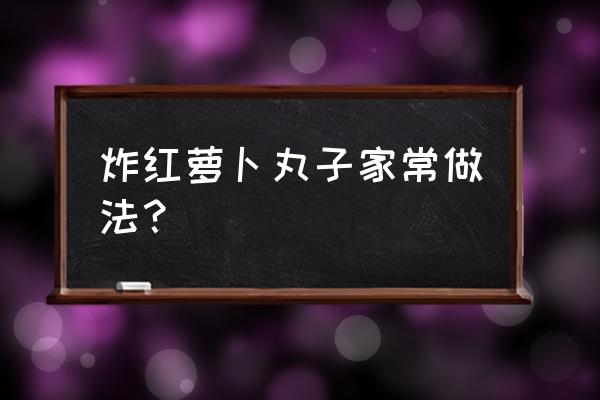 炸红萝卜丸子家常做法？